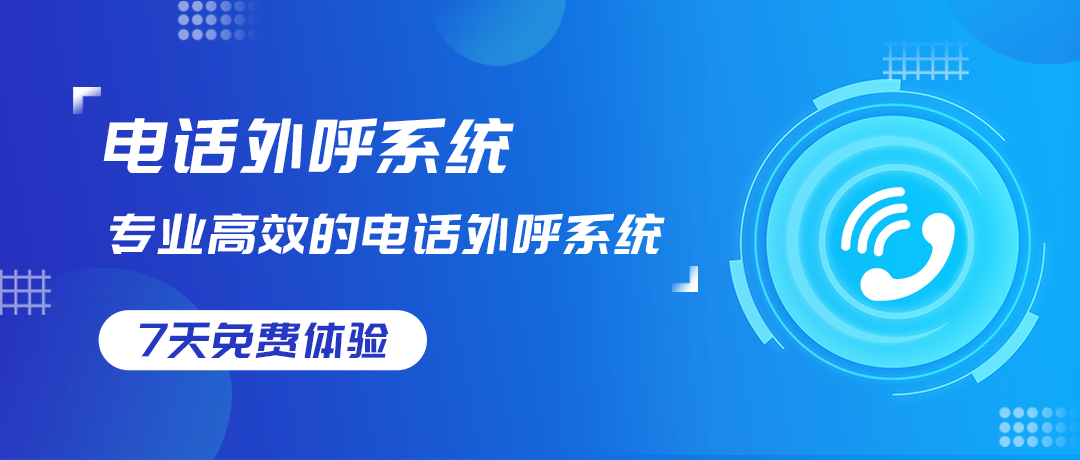 电话外呼系统

专业高效的电话外呼系统

7天免费体验